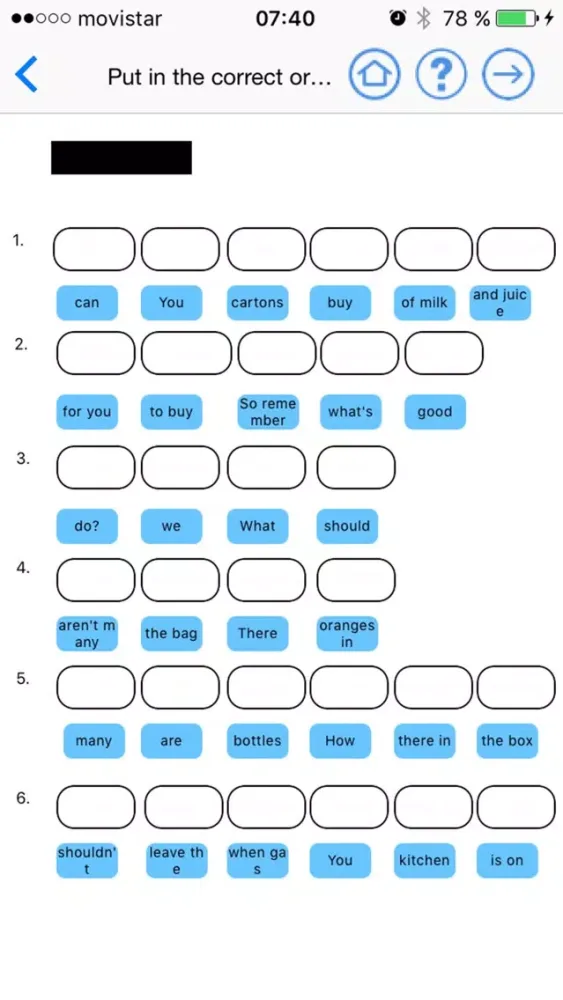 ●●○○○ movistar 07:40 78 %

Put in the correct or...

1.

can You cartons buy of milk and juice

2.

for you to buy So remember what's good

3.

do? we What should

4.

aren't many the bag There oranges in

5.

many are bottles How there in the box

6.

shouldn't leave the when gas You kitchen is on